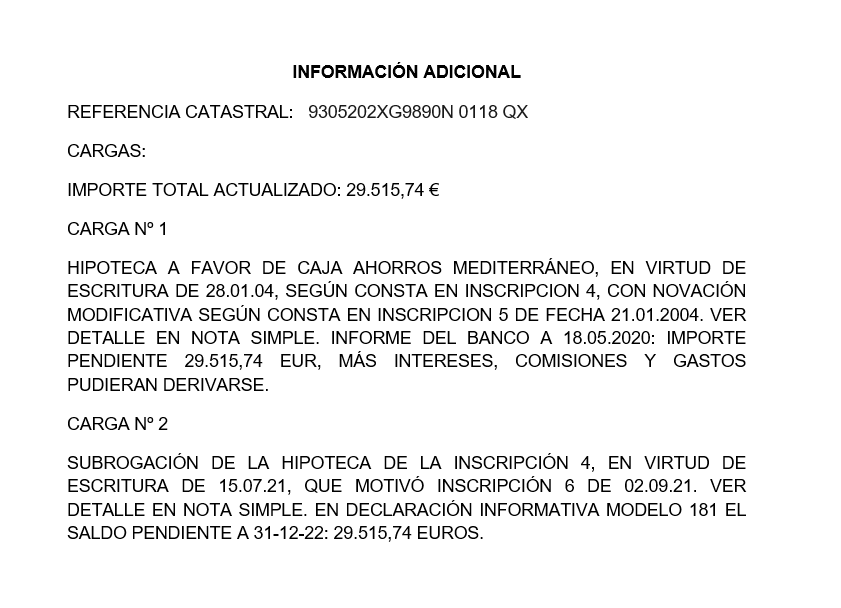 INFORMACIÓN ADICIONAL

REFERENCIA CATASTRAL: 9305202XG9890N 0118 QX

CARGAS:

IMPORTE TOTAL ACTUALIZADO: 29.515,74 €

CARGA Nº 1

HIPOTECA A FAVOR DE CAJA AHORROS MEDITERRÁNEO, EN VIRTUD DE ESCRITURA DE 28.01.04, SEGÚN CONSTA EN INSCRIPCION 4, CON NOVACIÓN MODIFICATIVA SEGÚN CONSTA EN INSCRIPCION 5 DE FECHA 21.01.2004. VER DETALLE EN NOTA SIMPLE. INFORME DEL BANCO A 18.05.2020: IMPORTE PENDIENTE 29.515,74 EUR, MÁS INTERESES, COMISIONES Y GASTOS PUDIERAN DERIVARSE.

CARGA Nº 2

SUBROGACIÓN DE LA HIPOTECA DE LA INSCRIPCIÓN 4, EN VIRTUD DE ESCRITURA DE 15.07.21, QUE MOTIVÓ INSCRIPCIÓN 6 DE 02.09.21. VER DETALLE EN NOTA SIMPLE. EN DECLARACIÓN INFORMATIVA MODELO 181 EL SALDO PENDIENTE A 31-12-22: 29.515,74 EUROS.